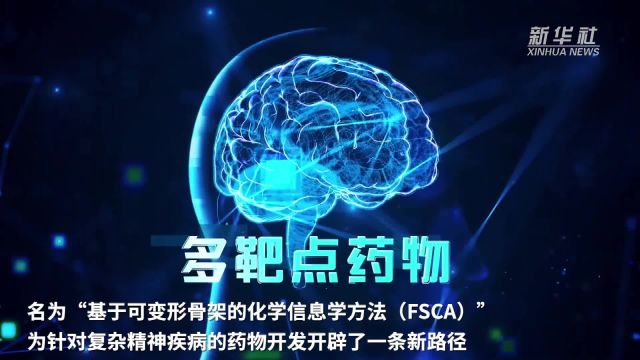 新华社
XINHUA NEWS

多靶点药物

名为“基于可变形骨架的化学信息学方法（FSCA）”
为针对复杂精神疾病的药物开发开辟了一条新路径